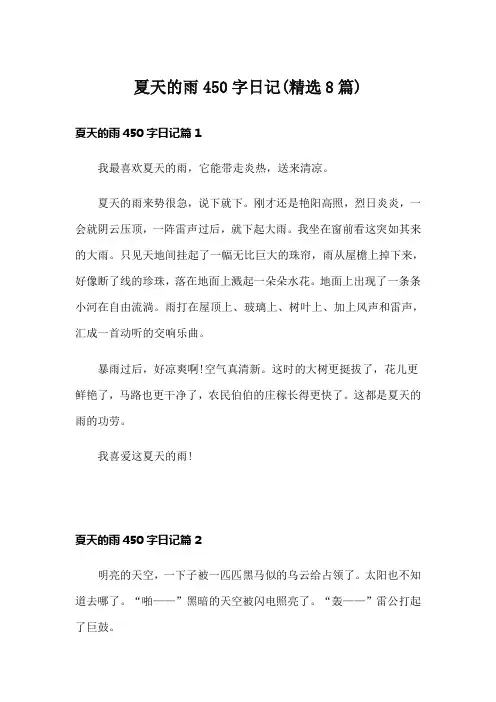 夏天的雨 450 字日记(精选 8 篇)

夏天的雨 450 字日记篇 1

我最喜欢夏天的雨，它能带走炎热，送来清凉。

夏天的雨来势很急，说下就下。刚才还是艳阳高照，烈日炎炎，一会就阴云压顶，一阵雷声过后，就下起大雨。我坐在窗前看这突如其来的大雨。只见天地间挂起了一幅无比巨大的珠帘，雨从屋檐上掉下来，好像断了线的珍珠，落在地面上溅起一朵朵水花。地面上出现了一条条小河在自由流淌。雨打在屋顶上、玻璃上、树叶上、加上风声和雷声，汇成一首动听的交响乐曲。

暴雨过后，好凉爽啊!空气真清新。这时的大树更挺拔了，花儿更鲜艳了，马路也更干净了，农民伯伯的庄稼长得更快了。这都是夏天的雨的功劳。

我喜爱这夏天的雨!

夏天的雨 450 字日记篇 2

明亮的天空，一下子被一匹匹黑马似的乌云给占领了。太阳也不知道去哪了。“啪——”黑暗的天空被闪电照亮了。“轰——”雷公打起了巨鼓。